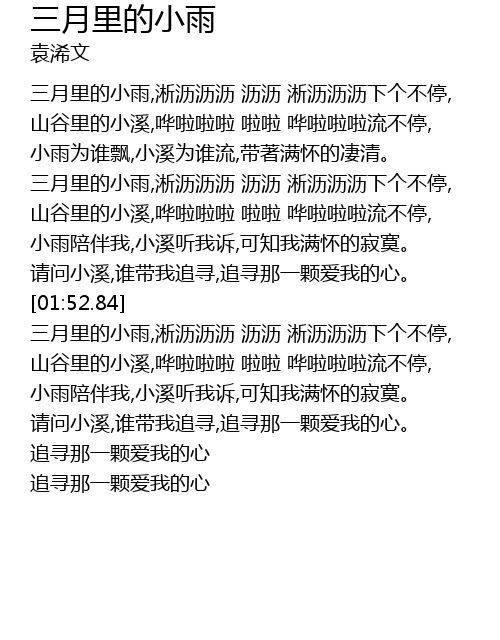 三月里的小雨
袁浠文

三月里的小雨,淅沥沥沥 沥沥 淅沥沥沥下个不停,
山谷里的小溪,哗啦啦啦 啦啦 哗啦啦啦流不停,
小雨为谁飘,小溪为谁流,带著满怀的凄清。
三月里的小雨,淅沥沥沥 沥沥 淅沥沥沥下个不停,
山谷里的小溪,哗啦啦啦 啦啦 哗啦啦啦流不停,
小雨陪伴我,小溪听我诉,可知我满怀的寂寞。
请问小溪,谁带我追寻,追寻那一颗爱我的心。
[01:52.84]
三月里的小雨,淅沥沥沥 沥沥 淅沥沥沥下个不停,
山谷里的小溪,哗啦啦啦 啦啦 哗啦啦啦流不停,
小雨陪伴我,小溪听我诉,可知我满怀的寂寞。
请问小溪,谁带我追寻,追寻那一颗爱我的心。
追寻那一颗爱我的心
追寻那一颗爱我的心